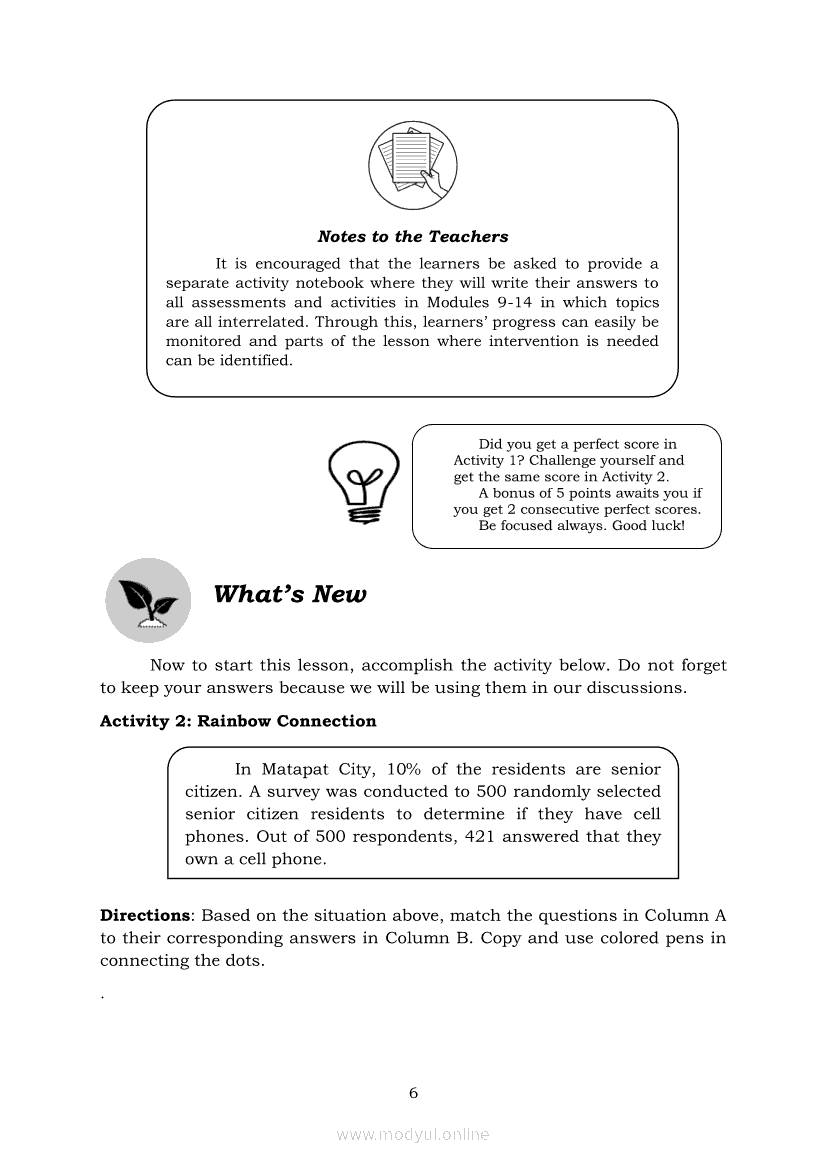 Notes to the Teachers

It is encouraged that the learners be asked to provide a separate activity notebook where they will write their answers to all assessments and activities in Modules 9-14 in which topics are all interrelated. Through this, learners' progress can easily be monitored and parts of the lesson where intervention is needed can be identified.

Did you get a perfect score in Activity 1? Challenge yourself and get the same score in Activity 2.
A bonus of 5 points awaits you if you get 2 consecutive perfect scores.
Be focused always. Good luck!

What's New

Now to start this lesson, accomplish the activity below. Do not forget to keep your answers because we will be using them in our discussions.

Activity 2: Rainbow Connection

In Matapat City, 10% of the residents are senior citizen. A survey was conducted to 500 randomly selected senior citizen residents to determine if they have cell phones. Out of 500 respondents, 421 answered that they own a cell phone.

Directions: Based on the situation above, match the questions in Column A to their corresponding answers in Column B. Copy and use colored pens in connecting the dots.

.

6

www.modyul.online